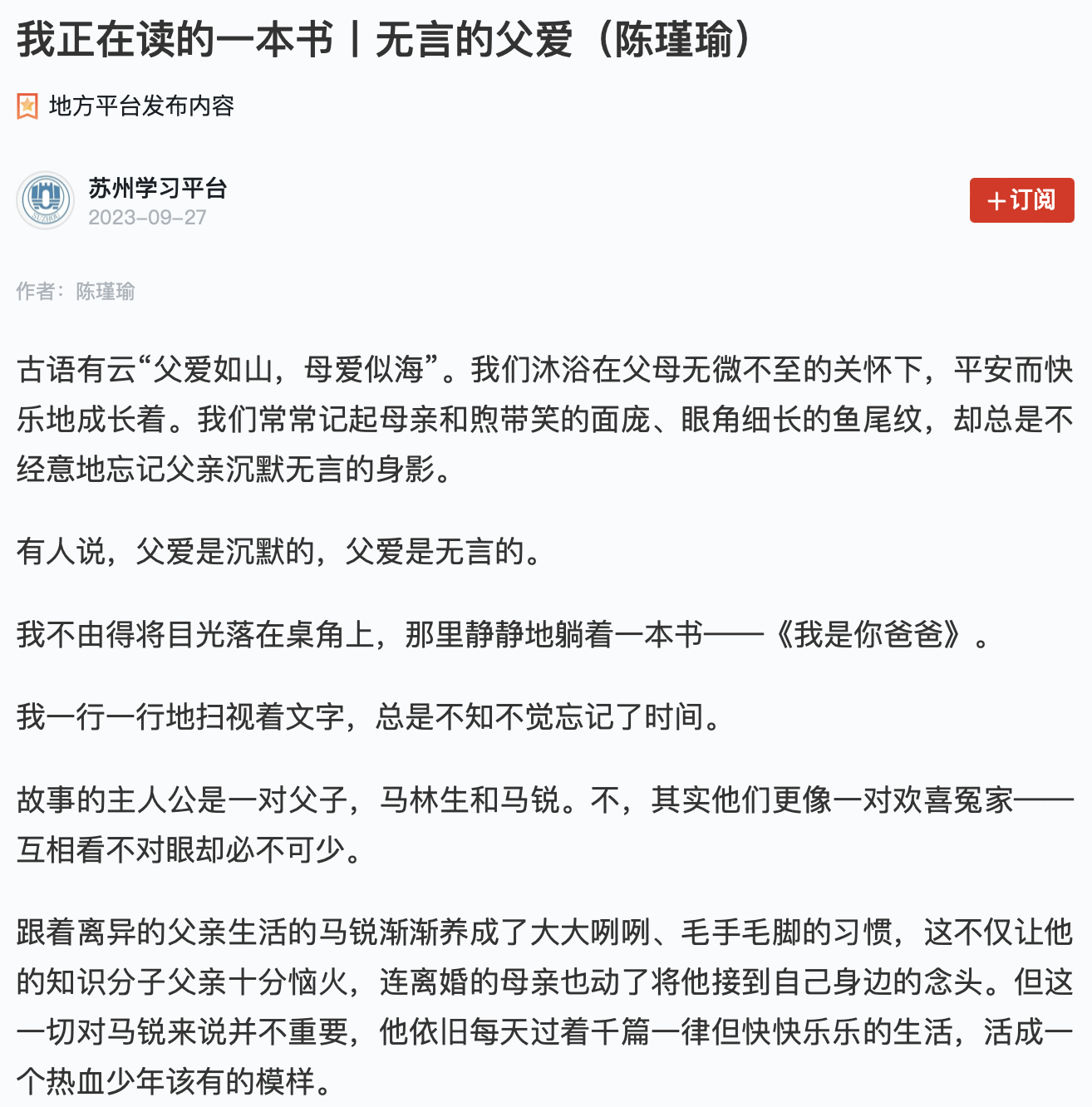 我正在读的一本书丨无言的父爱（陈瑾瑜）

地方平台发布内容

苏州学习平台
2023-09-27

+订阅

作者：陈瑾瑜

古语有云“父爱如山，母爱似海”。我们沐浴在父母无微不至的关怀下，平安而快乐地成长着。我们常常记起母亲和煦带笑的面庞、眼角细长的鱼尾纹，却总是不经意地忘记父亲沉默无言的身影。

有人说，父爱是沉默的，父爱是无言的。

我不由得将目光落在桌角上，那里静静地躺着一本书——《我是你爸爸》。

我一行一行地扫视着文字，总是不知不觉忘记了时间。

故事的主人公是一对父子，马林生和马锐。不，其实他们更像一对欢喜冤家——互相看不对眼却必不可少。

跟着离异的父亲生活的马锐渐渐养成了大大咧咧、毛手毛脚的习惯，这不仅让他的知识分子父亲十分恼火，连离婚的母亲也动了将他接到自己身边的念头。但这一切对马锐来说并不重要，他依旧每天过着千篇一律但快快乐乐的生活，活成一个热血少年该有的模样。